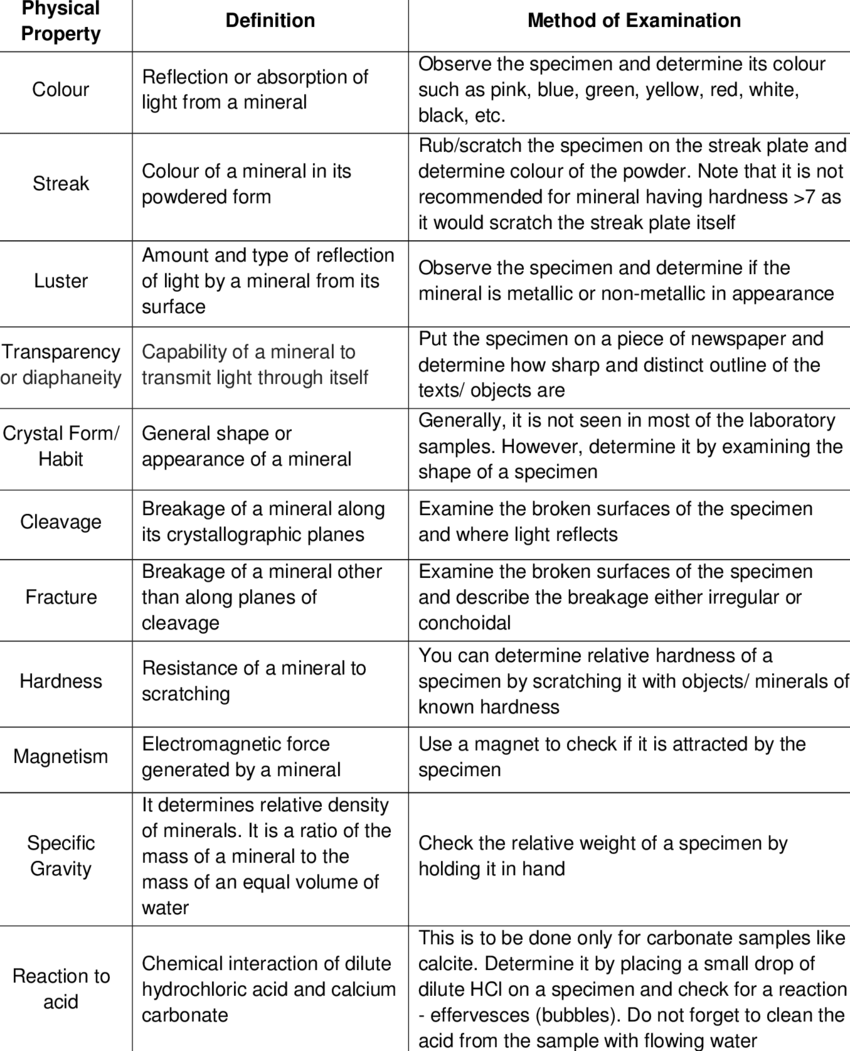 | Physical Property | Definition | Method of Examination |
|---|---|---|
| Colour | Reflection or absorption of light from a mineral | Observe the specimen and determine its colour such as pink, blue, green, yellow, red, white, black, etc. |
| Streak | Colour of a mineral in its powdered form | Rub/scratch the specimen on the streak plate and determine colour of the powder. Note that it is not recommended for mineral having hardness >7 as it would scratch the streak plate itself |
| Luster | Amount and type of reflection of light by a mineral from its surface | Observe the specimen and determine if the mineral is metallic or non-metallic in appearance |
| Transparency or diaphaneity | Capability of a mineral to transmit light through itself | Put the specimen on a piece of newspaper and determine how sharp and distinct outline of the texts/ objects are |
| Crystal Form/ Habit | General shape or appearance of a mineral | Generally, it is not seen in most of the laboratory samples. However, determine it by examining the shape of a specimen |
| Cleavage | Breakage of a mineral along its crystallographic planes | Examine the broken surfaces of the specimen and where light reflects |
| Fracture | Breakage of a mineral other than along planes of cleavage | Examine the broken surfaces of the specimen and describe the breakage either irregular or conchoidal |
| Hardness | Resistance of a mineral to scratching | You can determine relative hardness of a specimen by scratching it with objects/ minerals of known hardness |
| Magnetism | Electromagnetic force generated by a mineral | Use a magnet to check if it is attracted by the specimen |
| Specific Gravity | It determines relative density of minerals. It is a ratio of the mass of a mineral to the mass of an equal volume of water | Check the relative weight of a specimen by holding it in hand |
| Reaction to acid | Chemical interaction of dilute hydrochloric acid and calcium carbonate | This is to be done only for carbonate samples like calcite. Determine it by placing a small drop of dilute HCl on a specimen and check for a reaction - effervesces (bubbles). Do not forget to clean the acid from the sample with flowing water |